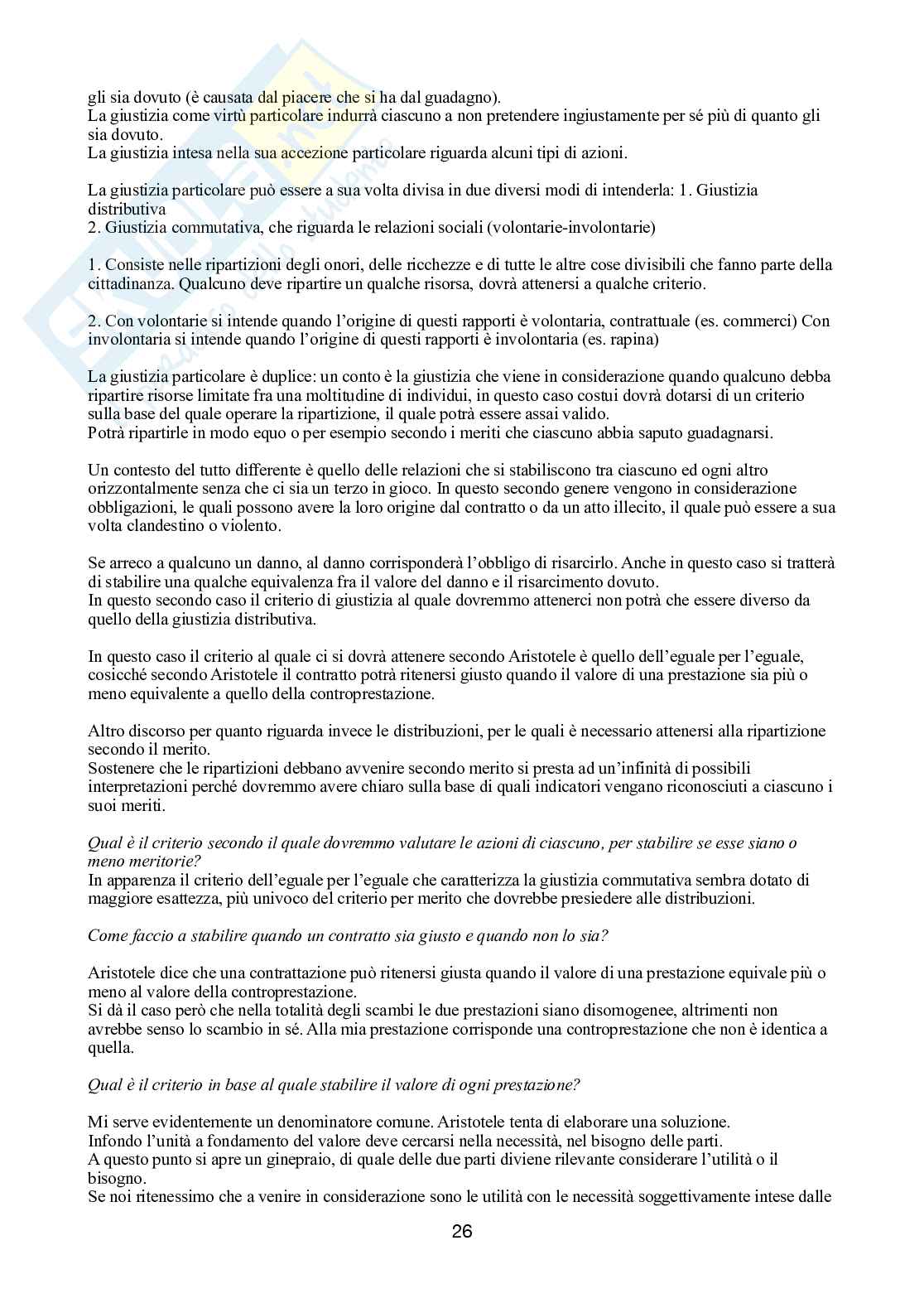 gli sia dovuto (è causata dal piacere che si ha dal guadagno).
La giustizia come virtù particolare indurrà ciascuno a non pretendere ingiustamente per sé più di quanto gli sia dovuto.
La giustizia intesa nella sua accezione particolare riguarda alcuni tipi di azioni.

La giustizia particolare può essere a sua volta divisa in due diversi modi di intenderla: 1. Giustizia distributiva
2. Giustizia commutativa, che riguarda le relazioni sociali (volontarie-involontarie)

1. Consiste nelle ripartizioni degli onori, delle ricchezze e di tutte le altre cose divisibili che fanno parte della cittadinanza. Qualcuno deve ripartire un qualche risorsa, dovrà attenersi a qualche criterio.

2. Con volontarie si intende quando l'origine di questi rapporti è volontaria, contrattuale (es. commerci) Con involontaria si intende quando l'origine di questi rapporti è involontaria (es. rapina)

La giustizia particolare è duplice: un conto è la giustizia che viene in considerazione quando qualcuno debba ripartire risorse limitate fra una moltitudine di individui, in questo caso costui dovrà dotarsi di un criterio sulla base del quale operare la ripartizione, il quale potrà essere assai valido.
Potrà ripartirle in modo equo o per esempio secondo i meriti che ciascuno abbia saputo guadagnarsi.

Un contesto del tutto differente è quello delle relazioni che si stabiliscono tra ciascuno ed ogni altro orizzontalmente senza che ci sia un terzo in gioco. In questo secondo genere vengono in considerazione obbligazioni, le quali possono avere la loro origine dal contratto o da un atto illecito, il quale può essere a sua volta clandestino o violento.

Se arreco a qualcuno un danno, al danno corrisponderà l'obbligo di risarcirlo. Anche in questo caso si tratterà di stabilire una qualche equivalenza fra il valore del danno e il risarcimento dovuto.
In questo secondo caso il criterio di giustizia al quale dovremmo attenerci non potrà che essere diverso da quello della giustizia distributiva.

In questo caso il criterio al quale ci si dovrà attenere secondo Aristotele è quello dell'eguale per l'eguale, cosicché secondo Aristotele il contratto potrà ritenersi giusto quando il valore di una prestazione sia più o meno equivalente a quello della controprestazione.

Altro discorso per quanto riguarda invece le distribuzioni, per le quali è necessario attenersi alla ripartizione secondo il merito.
Sostenere che le ripartizioni debbano avvenire secondo merito si presta ad un'infinità di possibili interpretazioni perché dovremmo avere chiaro sulla base di quali indicatori vengano riconosciuti a ciascuno i suoi meriti.

Qual è il criterio secondo il quale dovremmo valutare le azioni di ciascuno, per stabilire se esse siano o meno meritorie?
In apparenza il criterio dell'eguale per l'eguale che caratterizza la giustizia commutativa sembra dotato di maggiore esattezza, più univoco del criterio per merito che dovrebbe presiedere alle distribuzioni.

Come faccio a stabilire quando un contratto sia giusto e quando non lo sia?

Aristotele dice che una contrattazione può ritenersi giusta quando il valore di una prestazione equivale più o meno al valore della controprestazione.
Si dà il caso però che nella totalità degli scambi le due prestazioni siano disomogenee, altrimenti non avrebbe senso lo scambio in sé. Alla mia prestazione corrisponde una controprestazione che non è identica a quella.

Qual è il criterio in base al quale stabilire il valore di ogni prestazione?

Mi serve evidentemente un denominatore comune. Aristotele tenta di elaborare una soluzione.
Infondo l'unità a fondamento del valore deve cercarsi nella necessità, nel bisogno delle parti.
A questo punto si apre un ginepraio, di quale delle due parti diviene rilevante considerare l'utilità o il bisogno.
Se noi ritenessimo che a venire in considerazione sono le utilità con le necessità soggettivamente intese dalle

26